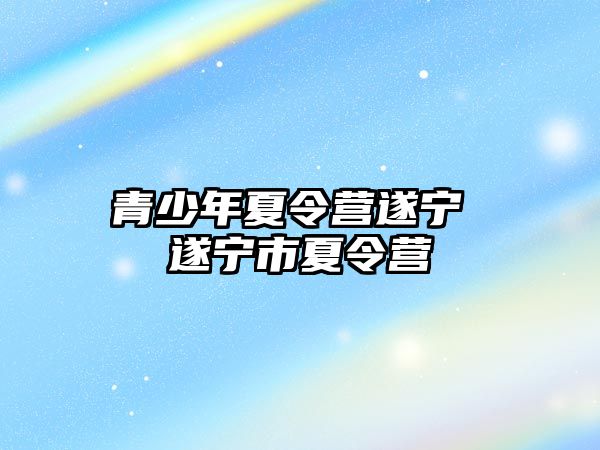 青少年夏令营遂宁
遂宁市夏令营